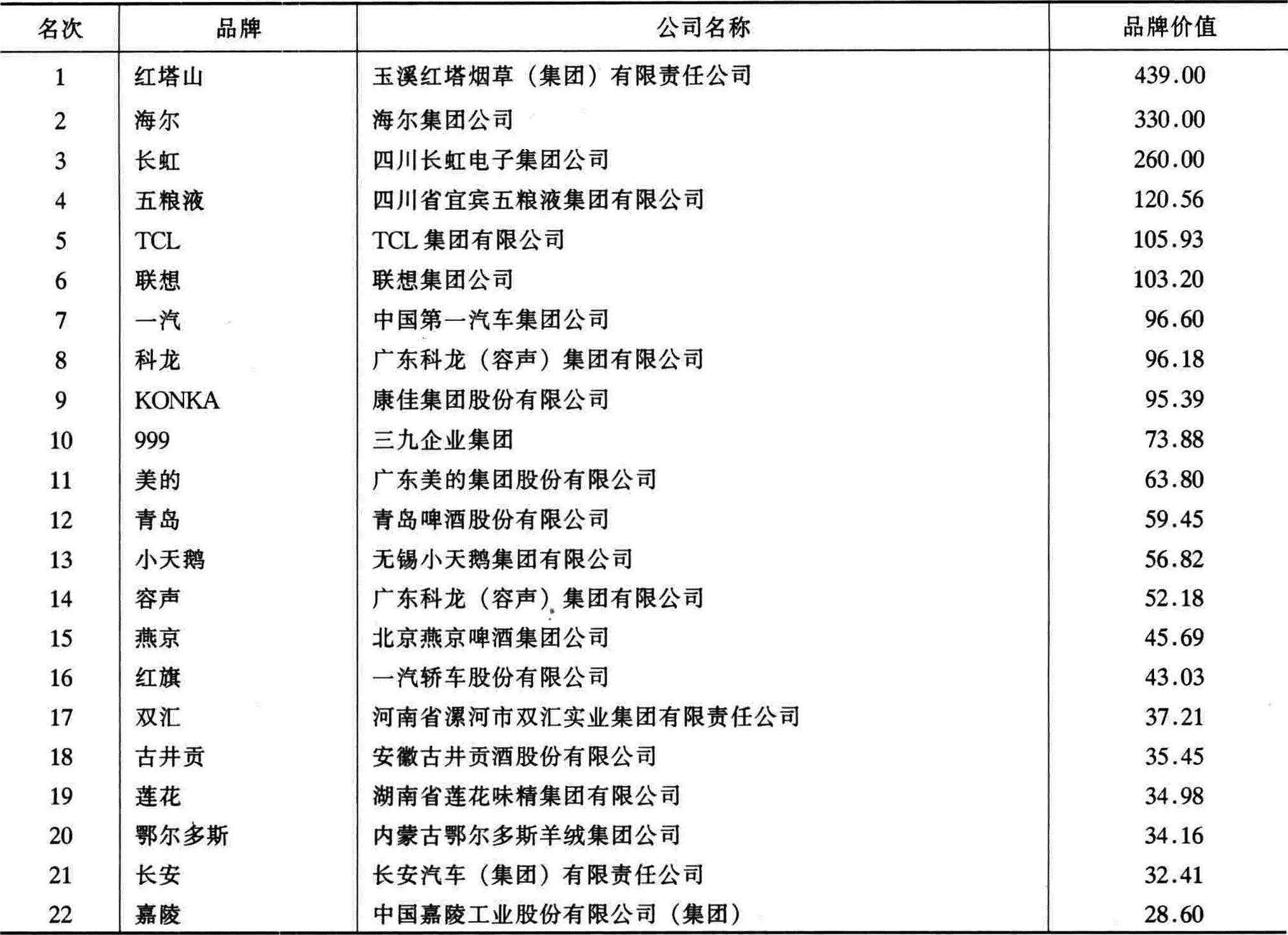 | 名次 | 品牌 | 公司名称 | 品牌价值 |
|---|---|---|---|
| 1 | 红塔山 | 玉溪红塔烟草（集团）有限责任公司 | 439.00 |
| 2 | 海尔 | 海尔集团公司 | 330.00 |
| 3 | 长虹 | 四川长虹电子集团公司 | 260.00 |
| 4 | 五粮液 | 四川省宜宾五粮液集团有限公司 | 120.56 |
| 5 | TCL | TCL 集团有限公司 | 105.93 |
| 6 | 联想 | 联想集团公司 | 103.20 |
| 7 | 一汽 | 中国第一汽车集团公司 | 96.60 |
| 8 | 科龙 | 广东科龙（容声）集团有限公司 | 96.18 |
| 9 | KONKA | 康佳集团股份有限公司 | 95.39 |
| 10 | 999 | 三九企业集团 | 73.88 |
| 11 | 美的 | 广东美的集团股份有限公司 | 63.80 |
| 12 | 青岛 | 青岛啤酒股份有限公司 | 59.45 |
| 13 | 小天鹅 | 无锡小天鹅集团有限公司 | 56.82 |
| 14 | 容声 | 广东科龙（容声）集团有限公司 | 52.18 |
| 15 | 燕京 | 北京燕京啤酒集团公司 | 45.69 |
| 16 | 红旗 | 一汽轿车股份有限公司 | 43.03 |
| 17 | 双汇 | 河南省漯河市双汇实业集团有限责任公司 | 37.21 |
| 18 | 古井贡 | 安徽古井贡酒股份有限公司 | 35.45 |
| 19 | 莲花 | 湖南省莲花味精集团有限公司 | 34.98 |
| 20 | 鄂尔多斯 | 内蒙古鄂尔多斯羊绒集团公司 | 34.16 |
| 21 | 长安 | 长安汽车（集团）有限责任公司 | 32.41 |
| 22 | 嘉陵 | 中国嘉陵工业股份有限公司（集团） | 28.60 |